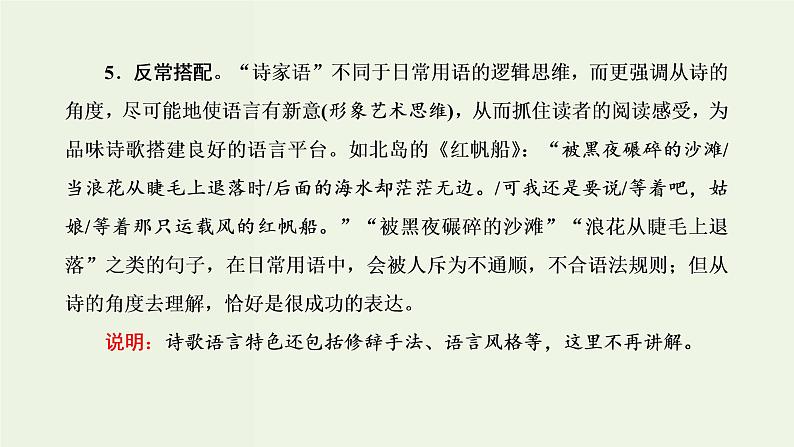 5．反常搭配。“诗家语”不同于日常用语的逻辑思维，而更强调从诗的角度，尽可能地使语言有新意(形象艺术思维)，从而抓住读者的阅读感受，为品味诗歌搭建良好的语言平台。如北岛的《红帆船》：“被黑夜碾碎的沙滩/当浪花从睫毛上退落时/后面的海水却茫茫无边。/可我还是要说/等着吧，姑娘/等着那只运载风的红帆船。”“被黑夜碾碎的沙滩”“浪花从睫毛上退落”之类的句子，在日常用语中，会被人斥为不通顺，不合语法规则；但从诗的角度去理解，恰好是很成功的表达。

说明：诗歌语言特色还包括修辞手法、语言风格等，这里不再讲解。